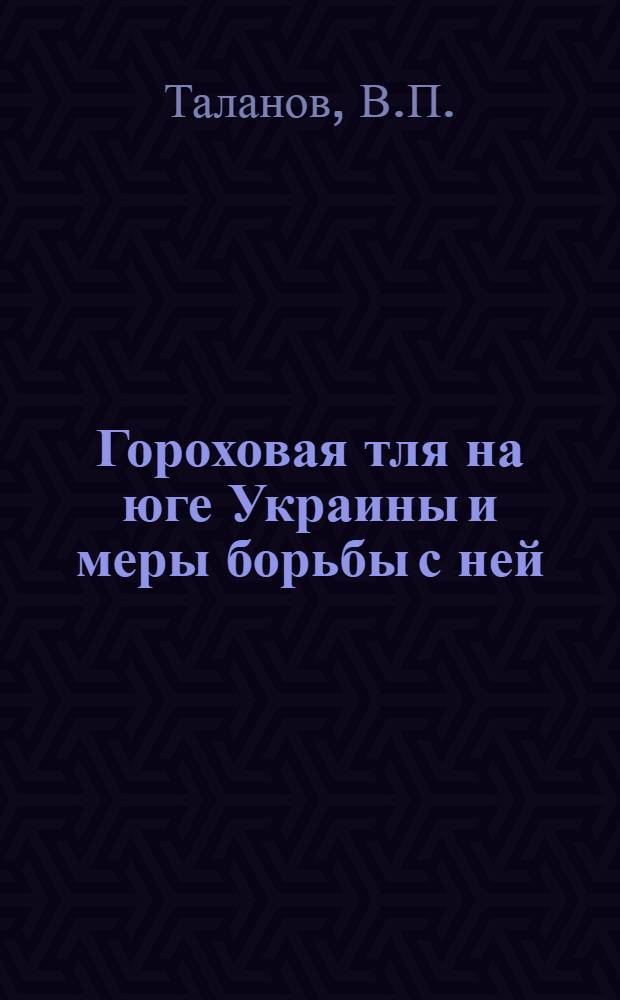 Таланов, В.П.

Гороховая тля на юге Украины и меры борьбы с ней